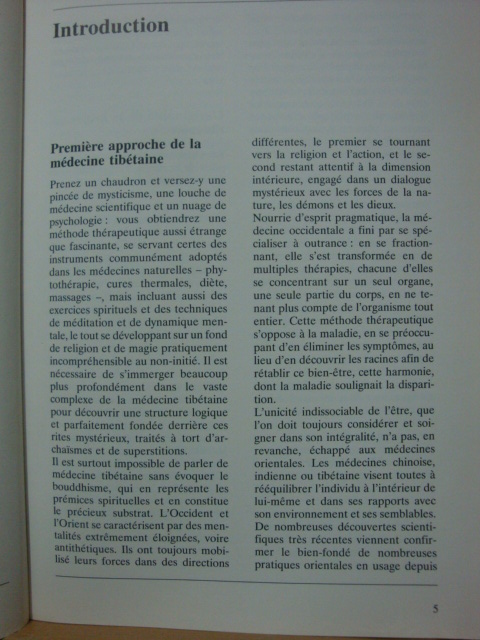 Introduction

Première approche de la médecine tibétaine

Prenez un chaudron et versez-y une pincée de mysticisme, une louche de médecine scientifique et un nuage de psychologie : vous obtiendrez une méthode thérapeutique aussi étrange que fascinante, se servant certes des instruments communément adoptés dans les médecines naturelles – phytothérapie, cures thermales, diète, massages –, mais incluant aussi des exercices spirituels et des techniques de méditation et de dynamique mentale, le tout se développant sur un fond de religion et de magie pratiquement incompréhensible au non-initié. Il est nécessaire de s'immerger beaucoup plus profondément dans le vaste complexe de la médecine tibétaine pour découvrir une structure logique et parfaitement fondée derrière ces rites mystérieux, traités à tort d'archaïsmes et de superstitions.
Il est surtout impossible de parler de médecine tibétaine sans évoquer le bouddhisme, qui en représente les prémices spirituelles et en constitue le précieux substrat. L'Occident et l'Orient se caractérisent par des mentalités extrêmement éloignées, voire antithétiques. Ils ont toujours mobilisé leurs forces dans des directions différentes, le premier se tournant vers la religion et l'action, et le second restant attentif à la dimension intérieure, engagé dans un dialogue mystérieux avec les forces de la nature, les démons et les dieux.
Nourrie d'esprit pragmatique, la médecine occidentale a fini par se spécialiser à outrance : en se fractionnant, elle s'est transformée en de multiples thérapies, chacune d'elles se concentrant sur un seul organe, une seule partie du corps, en ne tenant plus compte de l'organisme tout entier. Cette méthode thérapeutique s'oppose à la maladie, en se préoccupant d'en éliminer les symptômes, au lieu d'en découvrir les racines afin de rétablir ce bien-être, cette harmonie, dont la maladie soulignait la disparition.
L'unicité indissociable de l'être, que l'on doit toujours considérer et soigner dans son intégralité, n'a pas, en revanche, échappé aux médecines orientales. Les médecines chinoise, indienne ou tibétaine visent toutes à rééquilibrer l'individu à l'intérieur de lui-même et dans ses rapports avec son environnement et ses semblables. De nombreuses découvertes scientifiques très récentes viennent confirmer le bien-fondé de nombreuses pratiques orientales en usage depuis

5